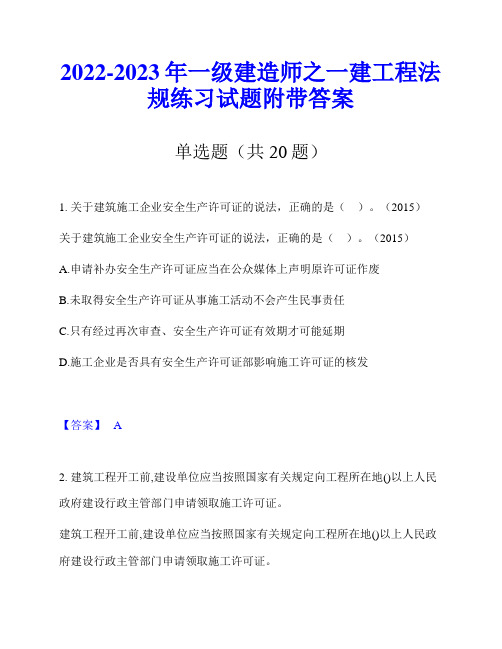 2022-2023 年一级建造师之一建工程法规练习试题附带答案

单选题（共 20 题）

1. 关于建筑施工企业安全生产许可证的说法，正确的是（  ）。（2015）

关于建筑施工企业安全生产许可证的说法，正确的是（  ）。（2015）

A.申请补办安全生产许可证应当在公众媒体上声明原许可证作废

B.未取得安全生产许可证从事施工活动不会产生民事责任

C.只有经过再次审查、安全生产许可证有效期才可能延期

D.施工企业是否具有安全生产许可证部影响施工许可证的核发

【答案】 A

2. 建筑工程开工前,建设单位应当按照国家有关规定向工程所在地()以上人民政府建设行政主管部门申请领取施工许可证。

建筑工程开工前,建设单位应当按照国家有关规定向工程所在地()以上人民政府建设行政主管部门申请领取施工许可证。